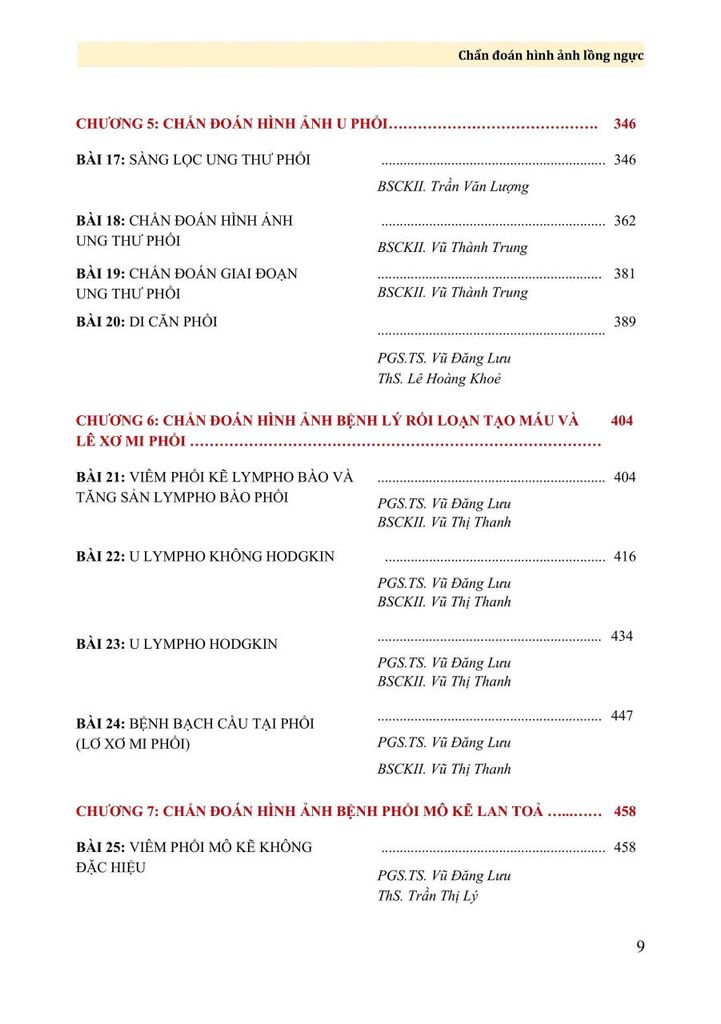 Chẩn đoán hình ảnh lồng ngực

CHƯƠNG 5: CHẨN ĐOÁN HÌNH ẢNH U PHỔI 346

BÀI 17: SÀNG LỌC UNG THƯ PHỔI 346
BSCKII. Trần Văn Lượng

BÀI 18: CHẨN ĐOÁN HÌNH ẢNH UNG THƯ PHỔI 362
BSCKII. Vũ Thành Trung

BÀI 19: CHẨN ĐOÁN GIAI ĐOẠN UNG THƯ PHỔI 381
BSCKII. Vũ Thành Trung

BÀI 20: DI CĂN PHỔI 389
PGS.TS. Vũ Đăng Lưu
ThS. Lê Hoàng Khoẻ

CHƯƠNG 6: CHẨN ĐOÁN HÌNH ẢNH BỆNH LÝ RỐI LOẠN TẠO MÁU VÀ LÊ XƠ MI PHỔI 404

BÀI 21: VIÊM PHỔI KẼ LYMPHO BÀO VÀ TĂNG SẢN LYMPHO BÀO PHỔI 404
PGS.TS. Vũ Đăng Lưu
BSCKII. Vũ Thị Thanh

BÀI 22: U LYMPHO KHÔNG HODGKIN 416
PGS.TS. Vũ Đăng Lưu
BSCKII. Vũ Thị Thanh

BÀI 23: U LYMPHO HODGKIN 434
PGS.TS. Vũ Đăng Lưu
BSCKII. Vũ Thị Thanh

BÀI 24: BỆNH BẠCH CẦU TẠI PHỔI (LƠ XƠ MI PHỔI) 447
PGS.TS. Vũ Đăng Lưu
BSCKII. Vũ Thị Thanh

CHƯƠNG 7: CHẨN ĐOÁN HÌNH ẢNH BỆNH PHỔI MÔ KẼ LAN TOẢ 458

BÀI 25: VIÊM PHỔI MÔ KẼ KHÔNG ĐẶC HIỆU 458
PGS.TS. Vũ Đăng Lưu
ThS. Trần Thị Lý

9